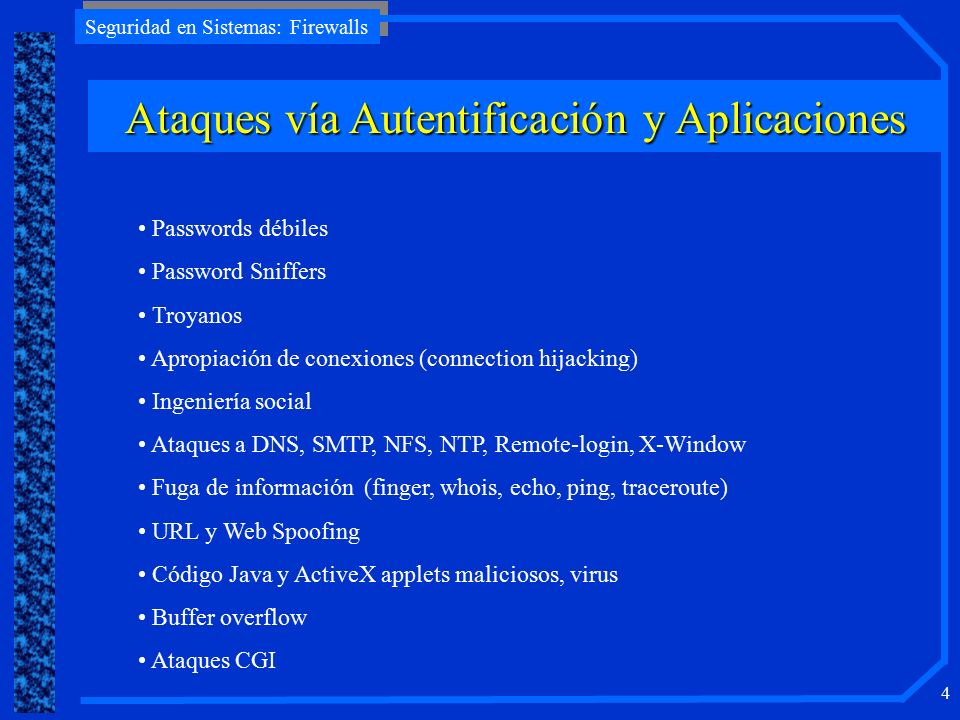 Seguridad en Sistemas: Firewalls

Ataques vía Autentificación y Aplicaciones

• Passwords débiles
• Password Sniffers
• Troyanos
• Apropiación de conexiones (connection hijacking)
• Ingeniería social
• Ataques a DNS, SMTP, NFS, NTP, Remote-login, X-Window
• Fuga de información (finger, whois, echo, ping, traceroute)
• URL y Web Spoofing
• Código Java y ActiveX applets maliciosos, virus
• Buffer overflow
• Ataques CGI

4